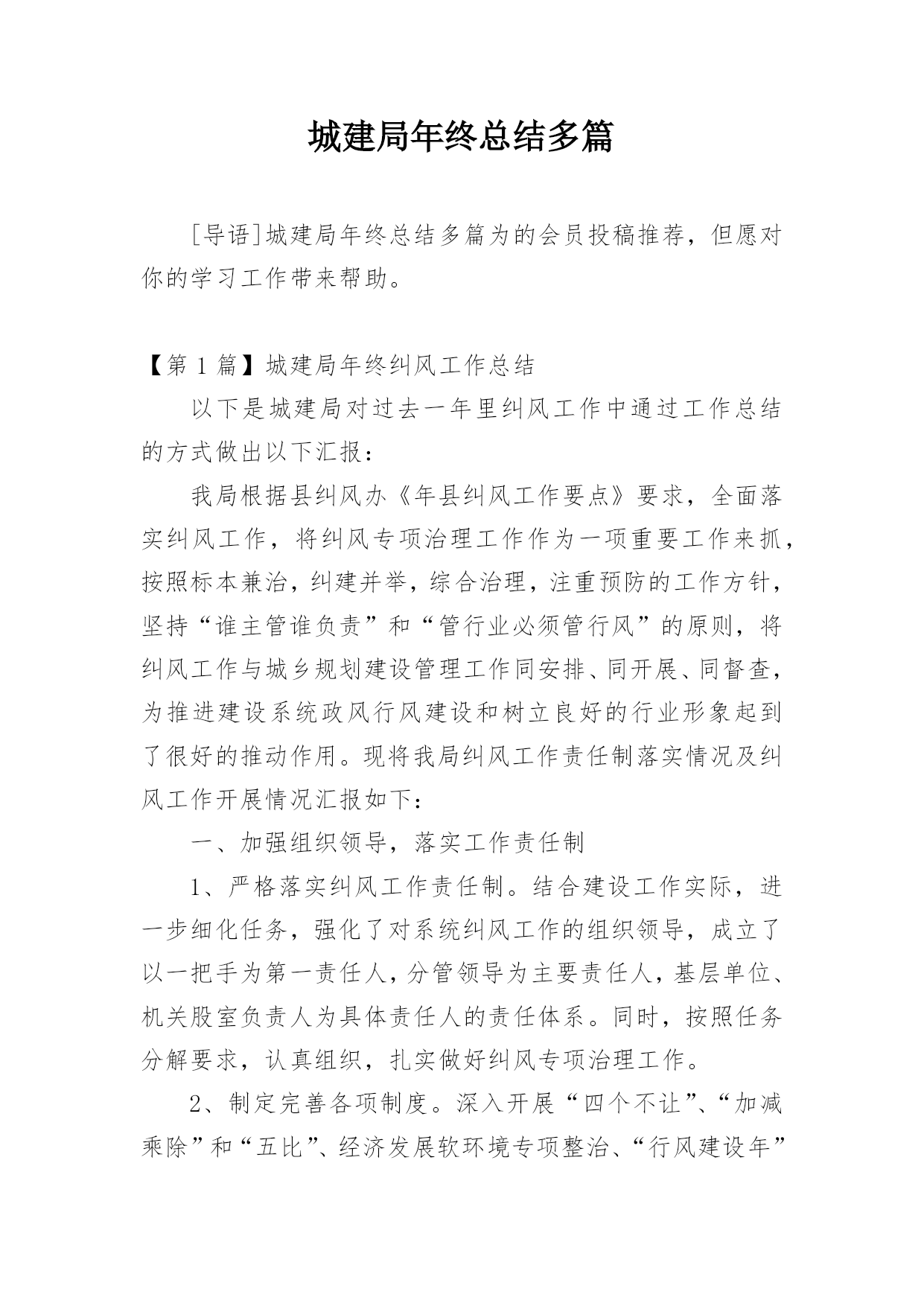 城建局年终总结多篇

[导语]城建局年终总结多篇为的会员投稿推荐，但愿对你的学习工作带来帮助。

【第 1 篇】城建局年终纠风工作总结

以下是城建局对过去一年里纠风工作中通过工作总结的方式做出以下汇报：

我局根据县纠风办《年县纠风工作要点》要求，全面落实纠风工作，将纠风专项治理工作作为一项重要工作来抓，按照标本兼治，纠建并举，综合治理，注重预防的工作方针，坚持“谁主管谁负责”和“管行业必须管行风”的原则，将纠风工作与城乡规划建设管理工作同安排、同开展、同督查，为推进建设系统政风行风建设和树立良好的行业形象起到了很好的推动作用。现将我局纠风工作责任制落实情况及纠风工作开展情况汇报如下：

一、加强组织领导，落实工作责任制

1、严格落实纠风工作责任制。结合建设工作实际，进一步细化任务，强化了对系统纠风工作的组织领导，成立了以一把手为第一责任人，分管领导为主要责任人，基层单位、机关股室负责人为具体责任人的责任体系。同时，按照任务分解要求，认真组织，扎实做好纠风专项治理工作。

2、制定完善各项制度。深入开展“四个不让”、“加减乘除”和“五比”、经济发展软环境专项整治、“行风建设年”